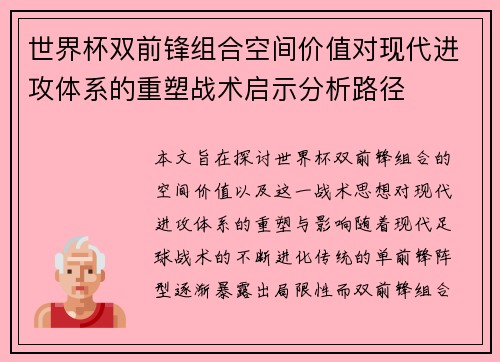 世界杯双前锋组合空间价值对现代进攻体系的重塑战术启示分析路径

本文旨在探讨世界杯双前锋组合的空间价值以及这一战术思想对现代进攻体系的重塑与影响随着现代足球战术的不断进化传统的单前锋阵型逐渐暴露出局限性而双前锋组合